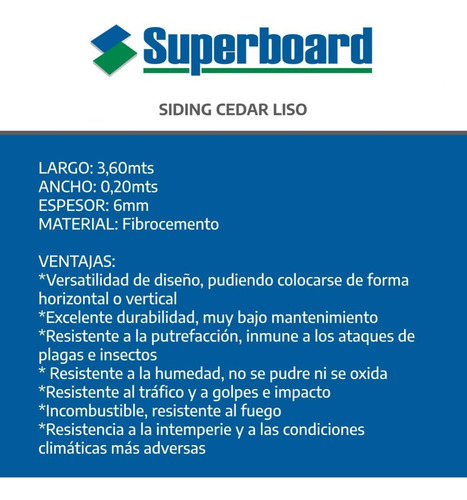 Superboard

SIDING CEDAR LISO

LARGO: 3,60mts
ANCHO: 0,20mts
ESPESOR: 6mm
MATERIAL: Fibrocemento

VENTAJAS:
*Versatilidad de diseño, pudiendo colocarse de forma horizontal o vertical
*Excelente durabilidad, muy bajo mantenimiento
*Resistente a la putrefacción, inmune a los ataques de plagas e insectos
* Resistente a la humedad, no se pudre ni se oxida
*Resistente al tráfico y a golpes e impacto
*Incombustible, resistente al fuego
*Resistencia a la intemperie y a las condiciones climáticas más adversas